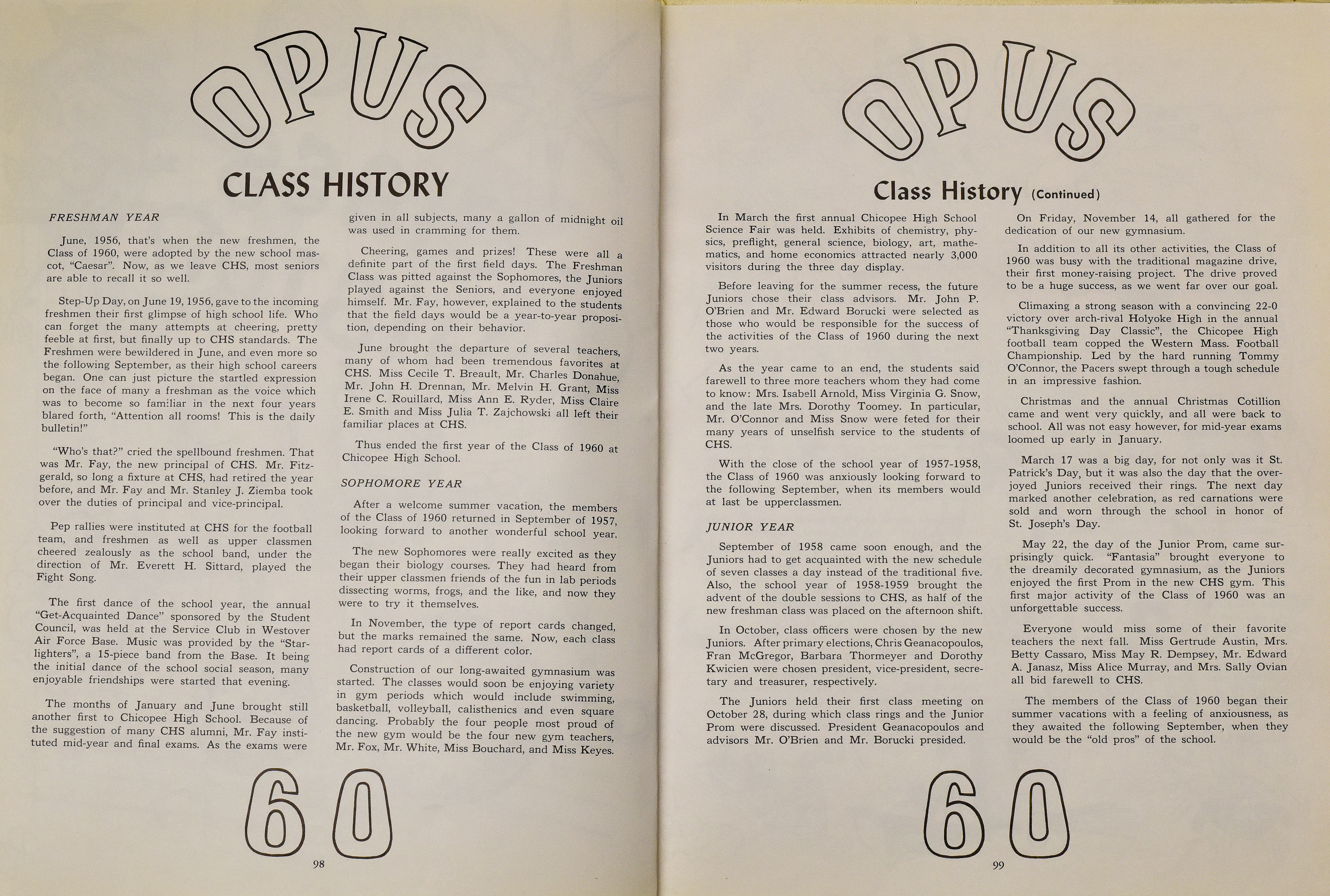 OPUS

CLASS HISTORY

FRESHMAN YEAR

June, 1956, that's when the new freshmen, the Class of 1960, were adopted by the new school mascot, "Caesar". Now, as we leave CHS, most seniors are able to recall it so well.

Step-Up Day, on June 19, 1956, gave to the incoming freshmen their first glimpse of high school life. Who can forget the many attempts at cheering, pretty feeble at first, but finally up to CHS standards. The Freshmen were bewildered in June, and even more so the following September, as their high school careers began. One can just picture the startled expression on the face of many a freshman as the voice which was to become so familiar in the next four years blared forth, "Attention all rooms! This is the daily bulletin!"

"Who's that?" cried the spellbound freshmen. That was Mr. Fay, the new principal of CHS. Mr. Fitzgerald, so long a fixture at CHS, had retired the year before, and Mr. Fay and Mr. Stanley J. Ziemba took over the duties of principal and vice-principal.

Pep rallies were instituted at CHS for the football team, and freshmen as well as upper classmen cheered zealously as the school band, under the direction of Mr. Everett H. Sittard, played the Fight Song.

The first dance of the school year, the annual "Get-Acquainted Dance" sponsored by the Student Council, was held at the Service Club in Westover Air Force Base. Music was provided by the "Starlighters", a 15-piece band from the Base. It being the initial dance of the school social season, many enjoyable friendships were started that evening.

The months of January and June brought still another first to Chicopee High School. Because of the suggestion of many CHS alumni, Mr. Fay instituted mid-year and final exams. As the exams were given in all subjects, many a gallon of midnight oil was used in cramming for them.

Cheering, games and prizes! These were all a definite part of the first field days. The Freshman Class was pitted against the Sophomores, the Juniors played against the Seniors, and everyone enjoyed himself. Mr. Fay, however, explained to the students that the field days would be a year-to-year proposition, depending on their behavior.

June brought the departure of several teachers, many of whom had been tremendous favorites at CHS. Miss Cecile T. Breault, Mr. Charles Donahue, Mr. John H. Drennan, Mr. Melvin H. Grant, Miss Irene C. Rouillard, Miss Ann E. Ryder, Miss Claire E. Smith and Miss Julia T. Zajchowski all left their familiar places at CHS.

Thus ended the first year of the Class of 1960 at Chicopee High School.

SOPHOMORE YEAR

After a welcome summer vacation, the members of the Class of 1960 returned in September of 1957, looking forward to another wonderful school year.

The new Sophomores were really excited as they began their biology courses. They had heard from their upper classmen friends of the fun in lab periods dissecting worms, frogs, and the like, and now they were to try it themselves.

In November, the type of report cards changed, but the marks remained the same. Now, each class had report cards of a different color.

Construction of our long-awaited gymnasium was started. The classes would soon be enjoying variety in gym periods which would include swimming, basketball, volleyball, calisthenics and even square dancing. Probably the four people most proud of the new gym would be the four new gym teachers, Mr. Fox, Mr. White, Miss Bouchard, and Miss Keyes.

60

98

OPUS

Class History (Continued)

In March the first annual Chicopee High School Science Fair was held. Exhibits of chemistry, physics, preflight, general science, biology, art, mathematics, and home economics attracted nearly 3,000 visitors during the three day display.

Before leaving for the summer recess, the future Juniors chose their class advisors. Mr. John P. O'Brien and Mr. Edward Borucki were selected as those who would be responsible for the success of the activities of the Class of 1960 during the next two years.

As the year came to an end, the students said farewell to three more teachers whom they had come to know: Mrs. Isabell Arnold, Miss Virginia G. Snow, and the late Mrs. Dorothy Toomey. In particular, Mr. O'Connor and Miss Snow were feted for their many years of unselfish service to the students of CHS.

With the close of the school year of 1957-1958, the Class of 1960 was anxiously looking forward to the following September, when its members would at last be upperclassmen.

JUNIOR YEAR

September of 1958 came soon enough, and the Juniors had to get acquainted with the new schedule of seven classes a day instead of the traditional five. Also, the school year of 1958-1959 brought the advent of the double sessions to CHS, as half of the new freshman class was placed on the afternoon shift.

In October, class officers were chosen by the new Juniors. After primary elections, Chris Geanacopoulos, Fran McGregor, Barbara Thormeyer and Dorothy Kwicien were chosen president, vice-president, secretary and treasurer, respectively.

The Juniors held their first class meeting on October 28, during which class rings and the Junior Prom were discussed. President Geanacopoulos and advisors Mr. O'Brien and Mr. Borucki presided.

On Friday, November 14, all gathered for the dedication of our new gymnasium.

In addition to all its other activities, the Class of 1960 was busy with the traditional magazine drive, their first money-raising project. The drive proved to be a huge success, as we went far over our goal.

Climaxing a strong season with a convincing 22-0 victory over arch-rival Holyoke High in the annual "Thanksgiving Day Classic", the Chicopee High football team copped the Western Mass. Football Championship. Led by the hard running Tommy O'Connor, the Pacers swept through a tough schedule in an impressive fashion.

Christmas and the annual Christmas Cotillion came and went very quickly, and all were back to school. All was not easy however, for mid-year exams loomed up early in January.

March 17 was a big day, for not only was it St. Patrick's Day, but it was also the day that the overjoyed Juniors received their rings. The next day marked another celebration, as red carnations were sold and worn through the school in honor of St. Joseph's Day.

May 22, the day of the Junior Prom, came surprisingly quick. "Fantasia" brought everyone to the dreamily decorated gymnasium, as the Juniors enjoyed the first Prom in the new CHS gym. This first major activity of the Class of 1960 was an unforgettable success.

Everyone would miss some of their favorite teachers the next fall. Miss Gertrude Austin, Mrs. Betty Cassaro, Miss May R. Dempsey, Mr. Edward A. Janasz, Miss Alice Murray, and Mrs. Sally Ovian all bid farewell to CHS.

The members of the Class of 1960 began their summer vacations with a feeling of anxiousness, as they awaited the following September, when they would be the "old pros" of the school.

60

99